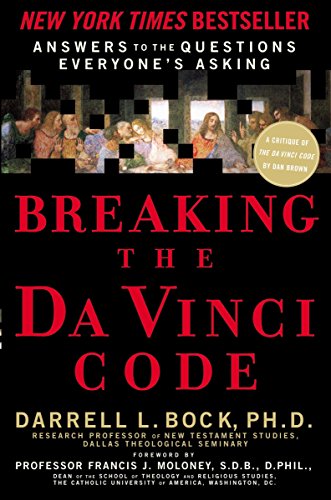 NEW YORK TIMES BESTSELLER

ANSWERS TO THE QUESTIONS EVERYONE'S ASKING

A CRITIQUE OF THE DA VINCI CODE BY DAN BROWN

BREAKING THE DA VINCI CODE

DARRELL L. BOCK, PH.D.

RESEARCH PROFESSOR OF NEW TESTAMENT STUDIES, DALLAS THEOLOGICAL SEMINARY

FOREWORD BY

PROFESSOR FRANCIS J. MOLONEY, S.D.B., D.PHIL.,

DEAN OF THE SCHOOL OF THEOLOGY AND RELIGIOUS STUDIES, THE CATHOLIC UNIVERSITY OF AMERICA, WASHINGTON, DC.